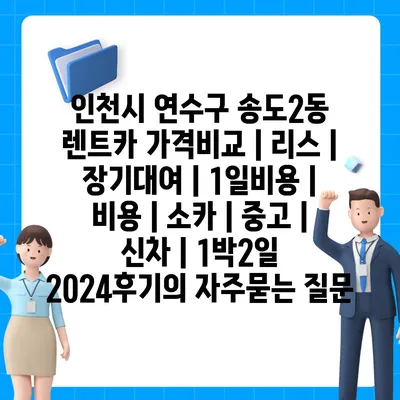 인천시 연수구 송도2동 렌트카 가격비교 | 리스 | 장기대여 | 1일비용 | 비용 | 소카 | 중고 | 신차 | 1박2일 2024후기의 자주묻는 질문